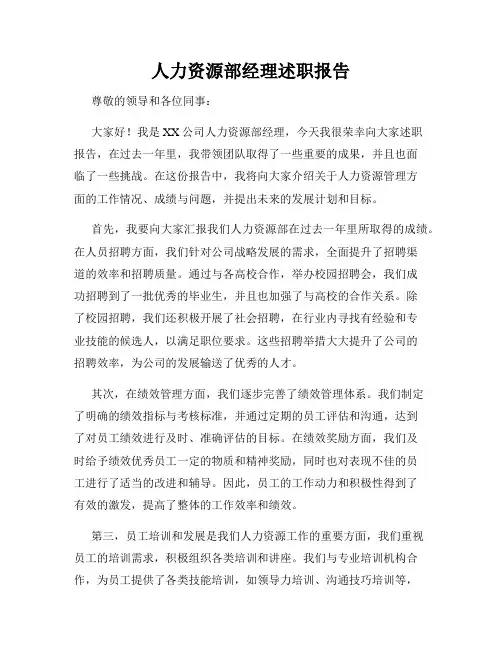 人力资源部经理述职报告

尊敬的领导和各位同事：

大家好！我是XX公司人力资源部经理，今天我很荣幸向大家述职报告，在过去一年里，我带领团队取得了一些重要的成果，并且也面临了一些挑战。在这份报告中，我将向大家介绍关于人力资源管理方面的工作情况、成绩与问题，并提出未来的发展计划和目标。

首先，我要向大家汇报我们人力资源部在过去一年里所取得的成绩。在人员招聘方面，我们针对公司战略发展的需求，全面提升了招聘渠道的效率和招聘质量。通过与各高校合作，举办校园招聘会，我们成功招聘到了一批优秀的毕业生，并且也加强了与高校的合作关系。除了校园招聘，我们还积极开展了社会招聘，在行业内寻找有经验和专业技能的候选人，以满足职位要求。这些招聘举措大大提升了公司的招聘效率，为公司的发展输送了优秀的人才。

其次，在绩效管理方面，我们逐步完善了绩效管理体系。我们制定了明确的绩效指标与考核标准，并通过定期的员工评估和沟通，达到了对员工绩效进行及时、准确评估的目标。在绩效奖励方面，我们及时给予绩效优秀员工一定的物质和精神奖励，同时也对表现不佳的员工进行了适当的改进和辅导。因此，员工的工作动力和积极性得到了有效的激发，提高了整体的工作效率和绩效。

第三，员工培训和发展是我们人力资源工作的重要方面，我们重视员工的培训需求，积极组织各类培训和讲座。我们与专业培训机构合作，为员工提供了各类技能培训，如领导力培训、沟通技巧培训等，